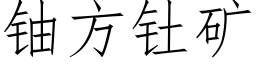 铀方钍矿